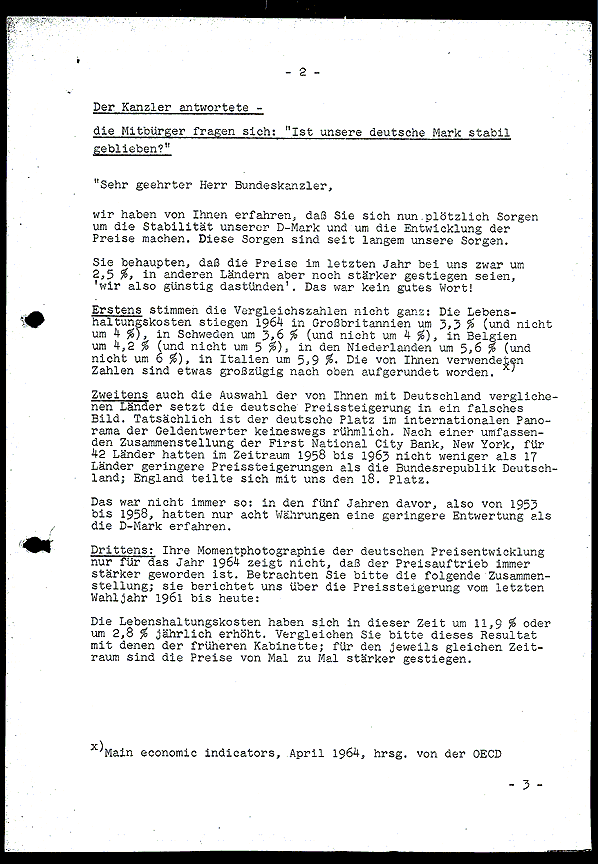 - 2 -

Der Kanzler antwortete -

die Mitbürger fragen sich: "Ist unsere deutsche Mark stabil geblieben?"

"Sehr geehrter Herr Bundeskanzler,

wir haben von Ihnen erfahren, daß Sie sich nun plötzlich Sorgen um die Stabilität unserer D-Mark und um die Entwicklung der Preise machen. Diese Sorgen sind seit langem unsere Sorgen.

Sie behaupten, daß die Preise im letzten Jahr bei uns zwar um 2,5 %, in anderen Ländern aber noch stärker gestiegen seien, 'wir also günstig dastünden'. Das war kein gutes Wort!

Erstens stimmen die Vergleichszahlen nicht ganz: Die Lebenshaltungskosten stiegen 1964 in Großbritannien um 3,3 % (und nicht um 4 %), in Schweden um 3,6 % (und nicht um 4 %), in Belgien um 4,2 % (und nicht um 5 %), in den Niederlanden um 5,6 % (und nicht um 6 %), in Italien um 5,9 %. Die von Ihnen verwendeten Zahlen sind etwas großzügig nach oben aufgerundet worden. x)

Zweitens auch die Auswahl der von Ihnen mit Deutschland verglichenen Länder setzt die deutsche Preissteigerung in ein falsches Bild. Tatsächlich ist der deutsche Platz im internationalen Panorama der Geldentwerter keineswegs rühmlich. Nach einer umfassenden Zusammenstellung der First National City Bank, New York, für 42 Länder hatten im Zeitraum 1958 bis 1963 nicht weniger als 17 Länder geringere Preissteigerungen als die Bundesrepublik Deutschland; England teilte sich mit uns den 18. Platz.

Das war nicht immer so: in den fünf Jahren davor, also von 1953 bis 1958, hatten nur acht Währungen eine geringere Entwertung als die D-Mark erfahren.

Drittens: Ihre Momentphotographie der deutschen Preisentwicklung nur für das Jahr 1964 zeigt nicht, daß der Preisauftrieb immer stärker geworden ist. Betrachten Sie bitte die folgende Zusammenstellung; sie berichtet uns über die Preissteigerung vom letzten Wahljahr 1961 bis heute:

Die Lebenshaltungskosten haben sich in dieser Zeit um 11,9 % oder um 2,8 % jährlich erhöht. Vergleichen Sie bitte dieses Resultat mit denen der früheren Kabinette; für den jeweils gleichen Zeitraum sind die Preise von Mal zu Mal stärker gestiegen.

x) Main economic indicators, April 1964, hrsg. von der OECD

- 3 -